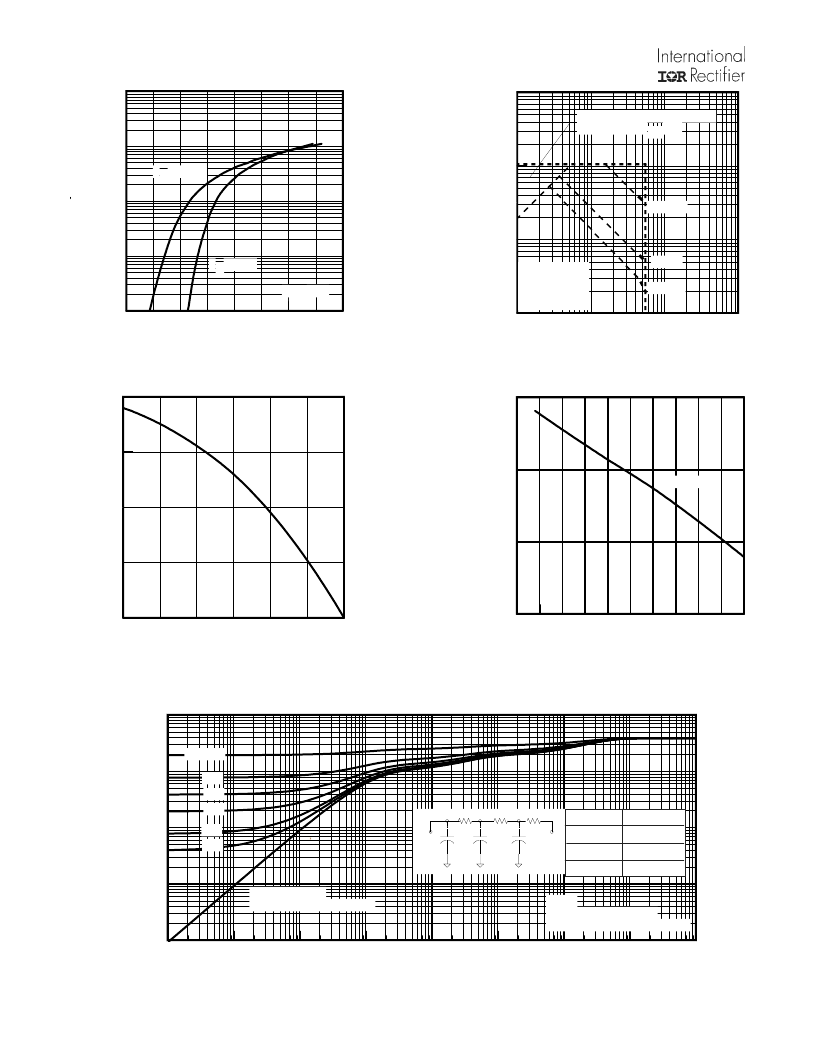 International
IOR Rectifier